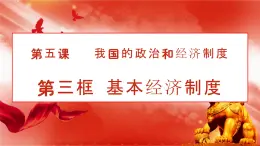 第五课　　我国的政治和经济制度

第三框　基本经济制度